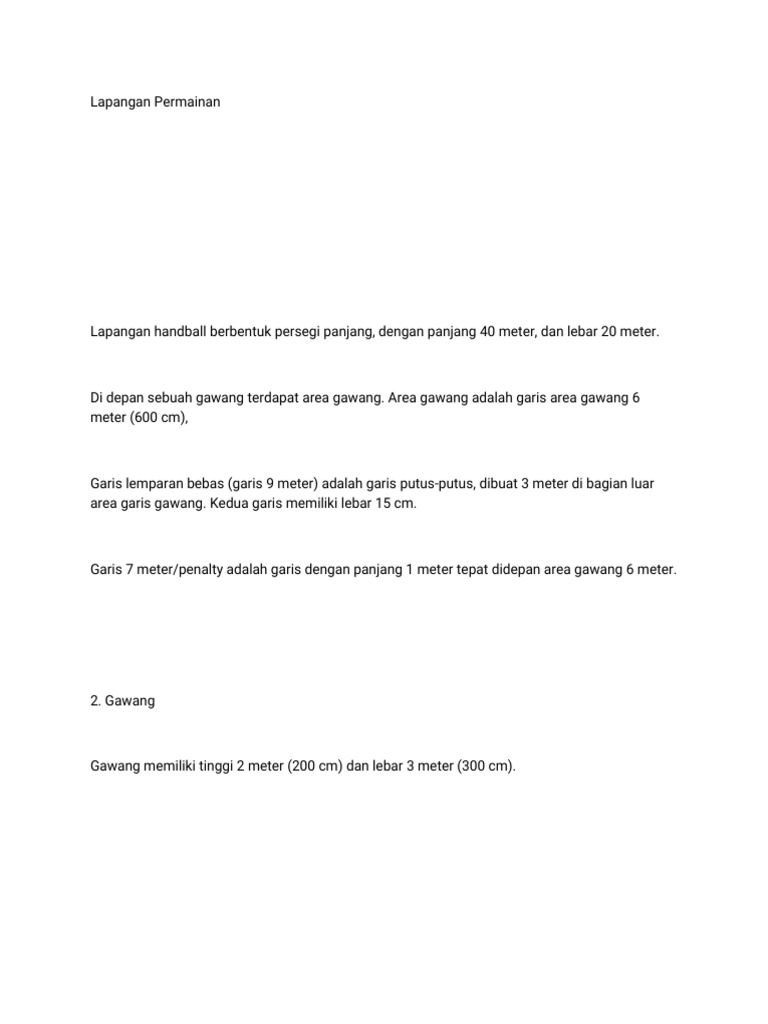 Lapangan Permainan

Lapangan handball berbentuk persegi panjang, dengan panjang 40 meter, dan lebar 20 meter.

Di depan sebuah gawang terdapat area gawang. Area gawang adalah garis area gawang 6 meter (600 cm),

Garis lemparan bebas (garis 9 meter) adalah garis putus-putus, dibuat 3 meter di bagian luar area garis gawang. Kedua garis memiliki lebar 15 cm.

Garis 7 meter/penalty adalah garis dengan panjang 1 meter tepat didepan area gawang 6 meter.

2. Gawang

Gawang memiliki tinggi 2 meter (200 cm) dan lebar 3 meter (300 cm).